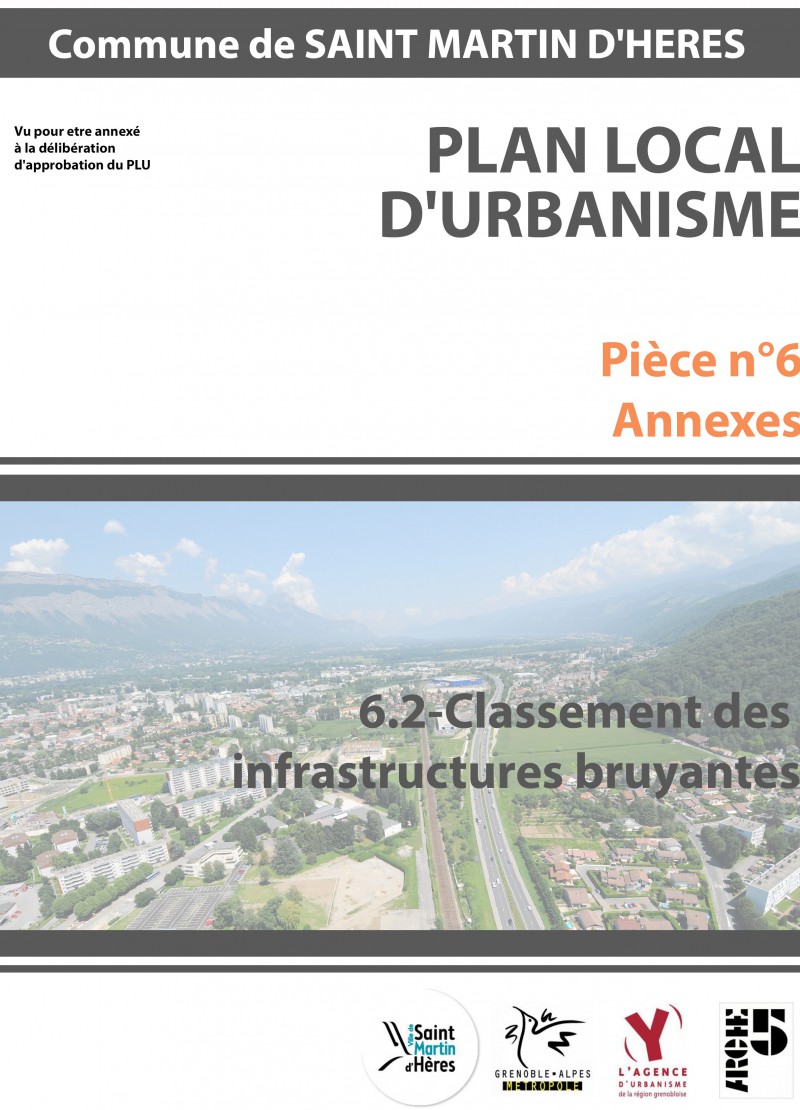 Commune de SAINT MARTIN D'HERES

Vu pour etre annexé à la délibération d'approbation du PLU

PLAN LOCAL D'URBANISME

Pièce n°6
Annexes

6.2-Classement des infrastructures bruyantes

Ville de Saint Martin d'Hères

GRENOBLE • ALPES MÉTROPOLE

L'AGENCE D'URBANISME de la région grenobloise

ARCHE 5